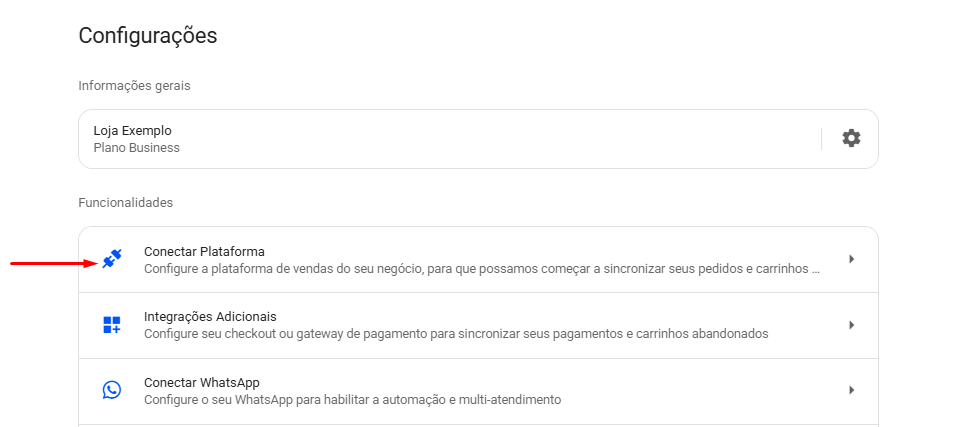 Configurações

Informações gerais

Loja Exemplo
Plano Business

Funcionalidades

Conectar Plataforma
Configure a plataforma de vendas do seu negócio, para que possamos começar a sincronizar seus pedidos e carrinhos ...

Integrações Adicionais
Configure seu checkout ou gateway de pagamento para sincronizar seus pagamentos e carrinhos abandonados

Conectar WhatsApp
Configure o seu WhatsApp para habilitar a automação e multi-atendimento